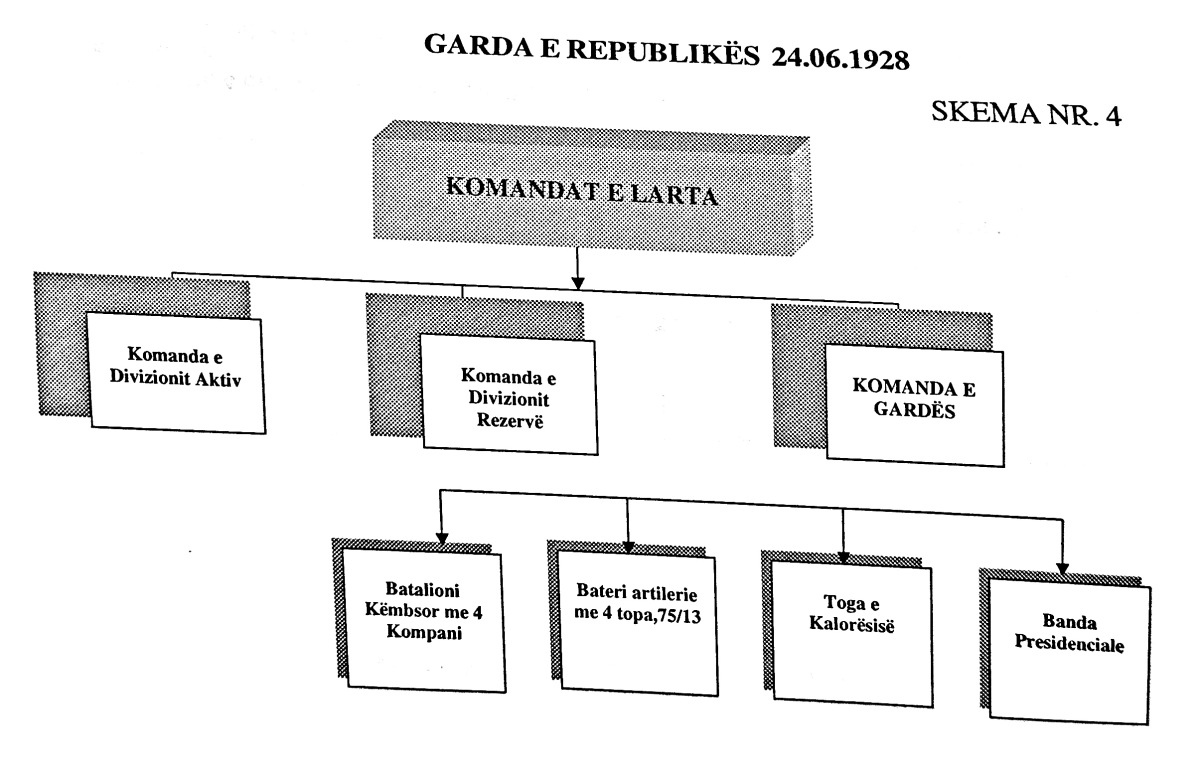 GARDA E REPUBLIKËS 24.06.1928

SKEMA NR. 4

KOMANDAT E LARTA

Komanda e Divizionit Aktiv

Komanda e Divizionit Rezervë

KOMANDA E GARDËS

Batalioni Këmbsor me 4 Kompani

Bateri artilerie me 4 topa,75/13

Toga e Kalorësisë

Banda Presidenciale